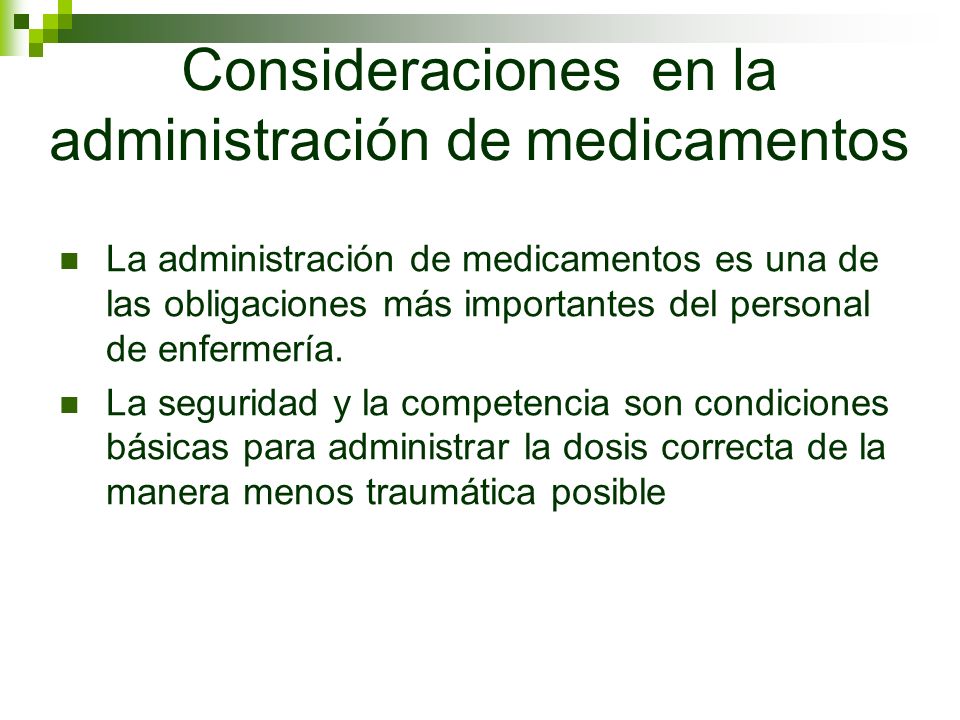 Consideraciones en la administración de medicamentos

La administración de medicamentos es una de las obligaciones más importantes del personal de enfermería.

La seguridad y la competencia son condiciones básicas para administrar la dosis correcta de la manera menos traumática posible